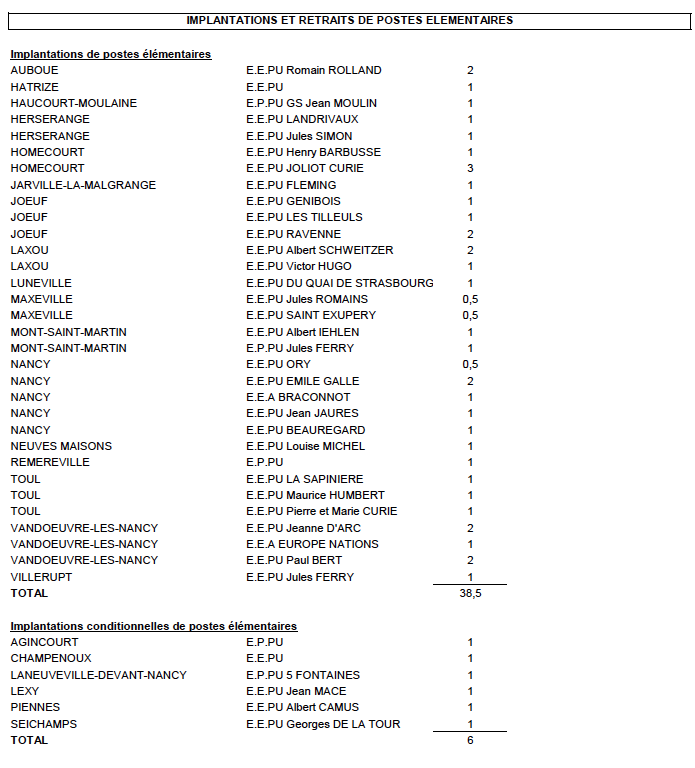 IMPLANTATIONS ET RETRAITS DE POSTES ELEMENTAIRES

Implantations de postes élémentaires

| | | |
|---|---|---|
| AUBOUE | E.E.PU Romain ROLLAND | 2 |
| HATRIZE | E.E.PU | 1 |
| HAUCOURT-MOULAINE | E.P.PU GS Jean MOULIN | 1 |
| HERSERANGE | E.E.PU LANDRIVAUX | 1 |
| HERSERANGE | E.E.PU Jules SIMON | 1 |
| HOMECOURT | E.E.PU Henry BARBUSSE | 1 |
| HOMECOURT | E.E.PU JOLIOT CURIE | 3 |
| JARVILLE-LA-MALGRANGE | E.E.PU FLEMING | 1 |
| JOEUF | E.E.PU GENIBOIS | 1 |
| JOEUF | E.E.PU LES TILLEULS | 1 |
| JOEUF | E.E.PU RAVENNE | 2 |
| LAXOU | E.E.PU Albert SCHWEITZER | 2 |
| LAXOU | E.E.PU Victor HUGO | 1 |
| LUNEVILLE | E.E.PU DU QUAI DE STRASBOURG | 1 |
| MAXEVILLE | E.E.PU Jules ROMAINS | 0,5 |
| MAXEVILLE | E.E.PU SAINT EXUPERY | 0,5 |
| MONT-SAINT-MARTIN | E.E.PU Albert IEHLEN | 1 |
| MONT-SAINT-MARTIN | E.P.PU Jules FERRY | 1 |
| NANCY | E.E.PU ORY | 0,5 |
| NANCY | E.E.PU EMILE GALLE | 2 |
| NANCY | E.E.A BRACONNOT | 1 |
| NANCY | E.E.PU Jean JAURES | 1 |
| NANCY | E.E.PU BEAUREGARD | 1 |
| NEUVES MAISONS | E.E.PU Louise MICHEL | 1 |
| REMEREVILLE | E.P.PU | 1 |
| TOUL | E.E.PU LA SAPINIERE | 1 |
| TOUL | E.E.PU Maurice HUMBERT | 1 |
| TOUL | E.E.PU Pierre et Marie CURIE | 1 |
| VANDOEUVRE-LES-NANCY | E.E.PU Jeanne D'ARC | 2 |
| VANDOEUVRE-LES-NANCY | E.E.A EUROPE NATIONS | 1 |
| VANDOEUVRE-LES-NANCY | E.E.PU Paul BERT | 2 |
| VILLERUPT | E.E.PU Jules FERRY | 1 |
| TOTAL | | 38,5 |

Implantations conditionnelles de postes élémentaires

| | | |
|---|---|---|
| AGINCOURT | E.P.PU | 1 |
| CHAMPENOUX | E.E.PU | 1 |
| LANEUVEVILLE-DEVANT-NANCY | E.P.PU 5 FONTAINES | 1 |
| LEXY | E.E.PU Jean MACE | 1 |
| PIENNES | E.E.PU Albert CAMUS | 1 |
| SEICHAMPS | E.E.PU Georges DE LA TOUR | 1 |
| TOTAL | | 6 |